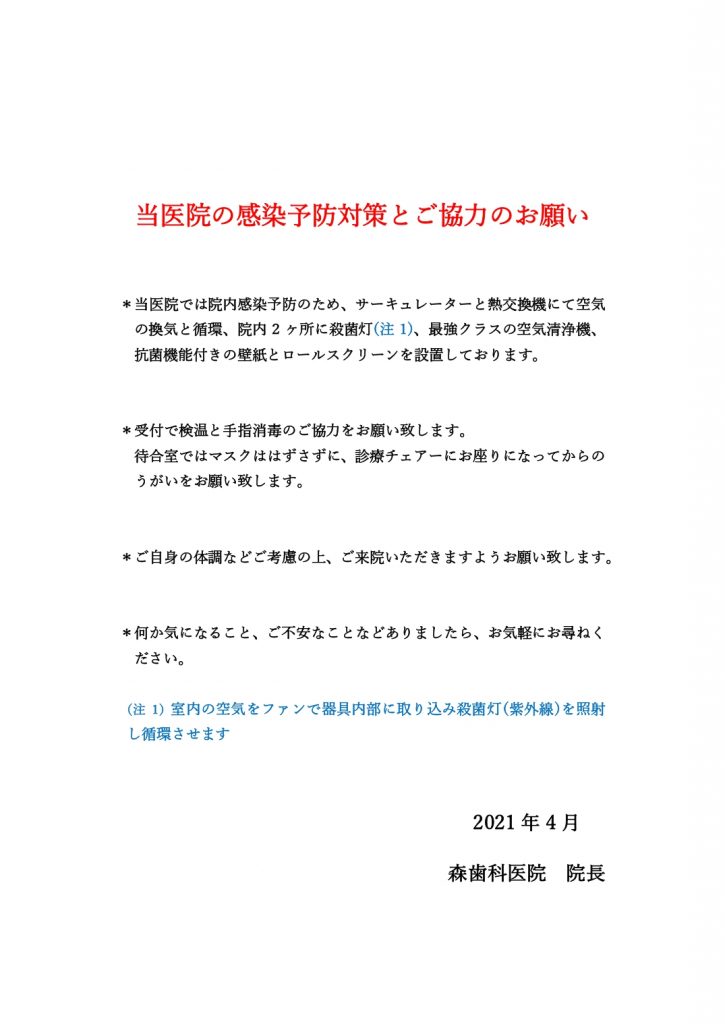 当医院の感染予防対策とご協力のお願い

＊当医院では院内感染予防のため、サーキュレーターと熱交換機にて空気の換気と循環、院内２ヶ所に殺菌灯(注 1)、最強クラスの空気清浄機、抗菌機能付きの壁紙とロールスクリーンを設置しております。

＊受付で検温と手指消毒のご協力をお願い致します。
待合室ではマスクははずさずに、診療チェアーにお座りになってからのうがいをお願い致します。

＊ご自身の体調などご考慮の上、ご来院いただきますようお願い致します。

＊何か気になること、ご不安なことなどありましたら、お気軽にお尋ねください。

(注 1) 室内の空気をファンで器具内部に取り込み殺菌灯(紫外線)を照射し循環させます

2021 年 4 月

森歯科医院　院長